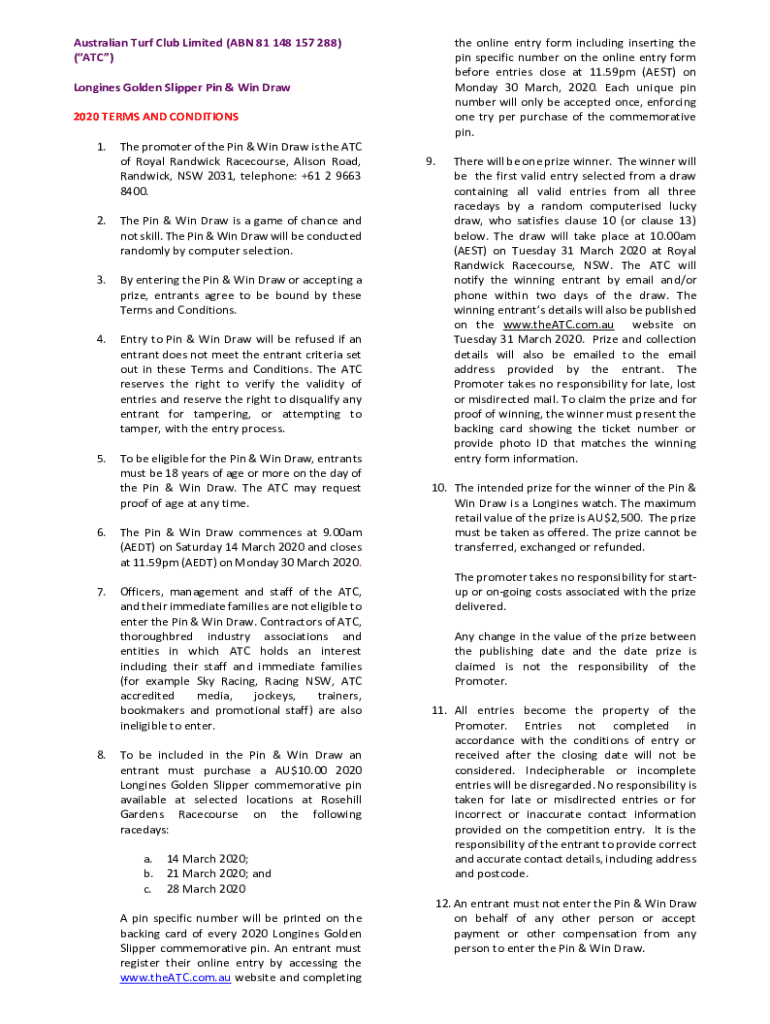 Australian Turf Club Limited (ABN 81 148 157 288) ("ATC")

Longines Golden Slipper Pin & Win Draw

2020 TERMS AND CONDITIONS

1. The promoter of the Pin & Win Draw is the ATC of Royal Randwick Racecourse, Alison Road, Randwick, NSW 2031, telephone: +61 2 9663 8400.

2. The Pin & Win Draw is a game of chance and not skill. The Pin & Win Draw will be conducted randomly by computer selection.

3. By entering the Pin & Win Draw or accepting a prize, entrants agree to be bound by these Terms and Conditions.

4. Entry to Pin & Win Draw will be refused if an entrant does not meet the entrant criteria set out in these Terms and Conditions. The ATC reserves the right to verify the validity of entries and reserve the right to disqualify any entrant for tampering, or attempting to tamper, with the entry process.

5. To be eligible for the Pin & Win Draw, entrants must be 18 years of age or more on the day of the Pin & Win Draw. The ATC may request proof of age at any time.

6. The Pin & Win Draw commences at 9.00am (AEDT) on Saturday 14 March 2020 and closes at 11.59pm (AEDT) on Monday 30 March 2020.

7. Officers, management and staff of the ATC, and their immediate families are not eligible to enter the Pin & Win Draw. Contractors of ATC, thoroughbred industry associations and entities in which ATC holds an interest including their staff and immediate families (for example Sky Racing, Racing NSW, ATC accredited media, jockeys, trainers, bookmakers and promotional staff) are also ineligible to enter.

8. To be included in the Pin & Win Draw an entrant must purchase a AU$10.00 2020 Longines Golden Slipper commemorative pin available at selected locations at Rosehill Gardens Racecourse on the following racedays:

a. 14 March 2020;
b. 21 March 2020; and
c. 28 March 2020

A pin specific number will be printed on the backing card of every 2020 Longines Golden Slipper commemorative pin. An entrant must register their online entry by accessing the www.theATC.com.au website and completing the online entry form including inserting the pin specific number on the online entry form before entries close at 11.59pm (AEST) on Monday 30 March, 2020. Each unique pin number will only be accepted once, enforcing one try per purchase of the commemorative pin.

9. There will be one prize winner. The winner will be the first valid entry selected from a draw containing all valid entries from all three racedays by a random computerised lucky draw, who satisfies clause 10 (or clause 13) below. The draw will take place at 10.00am (AEST) on Tuesday 31 March 2020 at Royal Randwick Racecourse, NSW. The ATC will notify the winning entrant by email and/or phone within two days of the draw. The winning entrant's details will also be published on the www.theATC.com.au website on Tuesday 31 March 2020. Prize and collection details will also be emailed to the email address provided by the entrant. The Promoter takes no responsibility for late, lost or misdirected mail. To claim the prize and for proof of winning, the winner must present the backing card showing the ticket number or provide photo ID that matches the winning entry form information.

10. The intended prize for the winner of the Pin & Win Draw is a Longines watch. The maximum retail value of the prize is AU$2,500. The prize must be taken as offered. The prize cannot be transferred, exchanged or refunded.

The promoter takes no responsibility for start-up or on-going costs associated with the prize delivered.

Any change in the value of the prize between the publishing date and the date prize is claimed is not the responsibility of the Promoter.

11. All entries become the property of the Promoter. Entries not completed in accordance with the conditions of entry or received after the closing date will not be considered. Indecipherable or incomplete entries will be disregarded. No responsibility is taken for late or misdirected entries or for incorrect or inaccurate contact information provided on the competition entry. It is the responsibility of the entrant to provide correct and accurate contact details, including address and postcode.

12. An entrant must not enter the Pin & Win Draw on behalf of any other person or accept payment or other compensation from any person to enter the Pin & Win Draw.